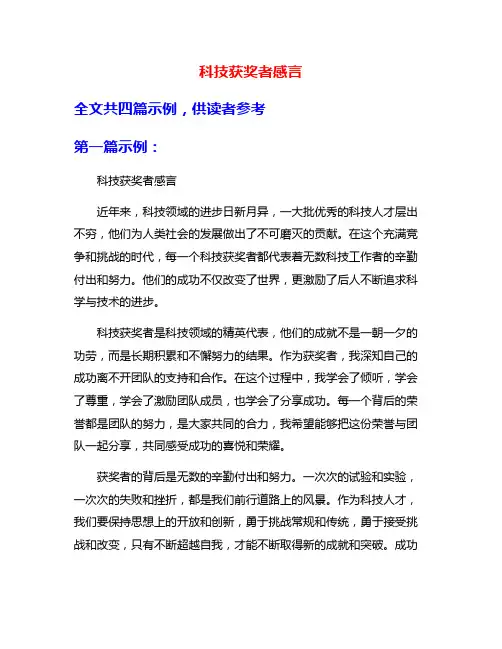 科技获奖者感言

全文共四篇示例，供读者参考

第一篇示例：

科技获奖者感言

近年来，科技领域的进步日新月异，一大批优秀的科技人才层出不穷，他们为人类社会的发展做出了不可磨灭的贡献。在这个充满竞争和挑战的时代，每一个科技获奖者都代表着无数科技工作者的辛勤付出和努力。他们的成功不仅改变了世界，更激励了后人不断追求科学与技术的进步。

科技获奖者是科技领域的精英代表，他们的成就不是一朝一夕的功劳，而是长期积累和不懈努力的结果。作为获奖者，我深知自己的成功离不开团队的支持和合作。在这个过程中，我学会了倾听，学会了尊重，学会了激励团队成员，也学会了分享成功。每一个背后的荣誉都是团队的努力，是大家共同的合力，我希望能够把这份荣誉与团队一起分享，共同感受成功的喜悦和荣耀。

获奖者的背后是无数的辛勤付出和努力。一次次的试验和实验，一次次的失败和挫折，都是我们前行道路上的风景。作为科技人才，我们要保持思想上的开放和创新，勇于挑战常规和传统，勇于接受挑战和改变，只有不断超越自我，才能不断取得新的成就和突破。成功